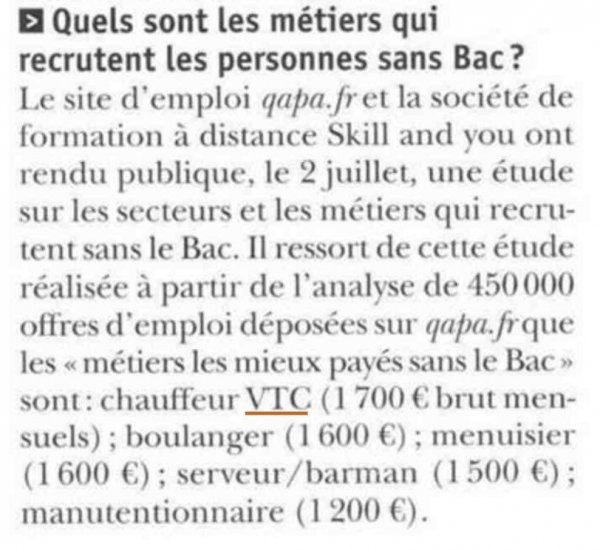 Quels sont les métiers qui recrutent les personnes sans Bac ?

Le site d'emploi qapa.fr et la société de formation à distance Skill and you ont rendu publique, le 2 juillet, une étude sur les secteurs et les métiers qui recrutent sans le Bac. Il ressort de cette étude réalisée à partir de l'analyse de 450 000 offres d'emploi déposées sur qapa.fr que les « métiers les mieux payés sans le Bac » sont : chauffeur VTC (1 700 € brut mensuels) ; boulanger (1 600 €) ; menuisier (1 600 €) ; serveur/barman (1 500 €) ; manutentionnaire (1 200 €).